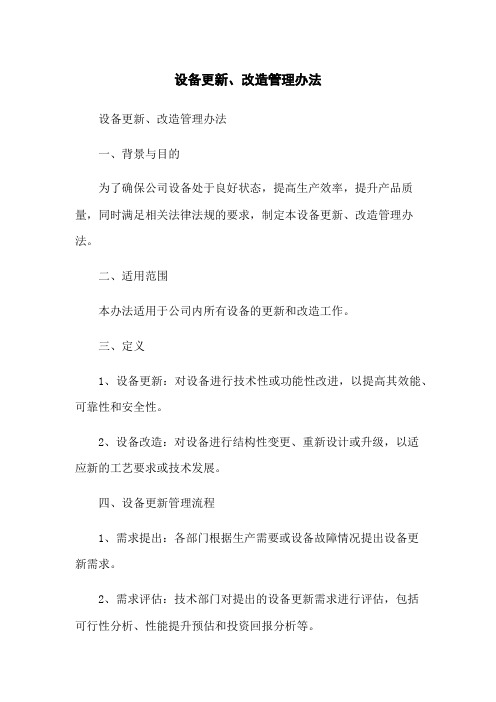 设备更新、改造管理办法

设备更新、改造管理办法

一、背景与目的

为了确保公司设备处于良好状态，提高生产效率，提升产品质量，同时满足相关法律法规的要求，制定本设备更新、改造管理办法。

二、适用范围

本办法适用于公司内所有设备的更新和改造工作。

三、定义

1、设备更新：对设备进行技术性或功能性改进，以提高其效能、可靠性和安全性。

2、设备改造：对设备进行结构性变更、重新设计或升级，以适应新的工艺要求或技术发展。

四、设备更新管理流程

1、需求提出：各部门根据生产需要或设备故障情况提出设备更新需求。

2、需求评估：技术部门对提出的设备更新需求进行评估，包括可行性分析、性能提升预估和投资回报分析等。